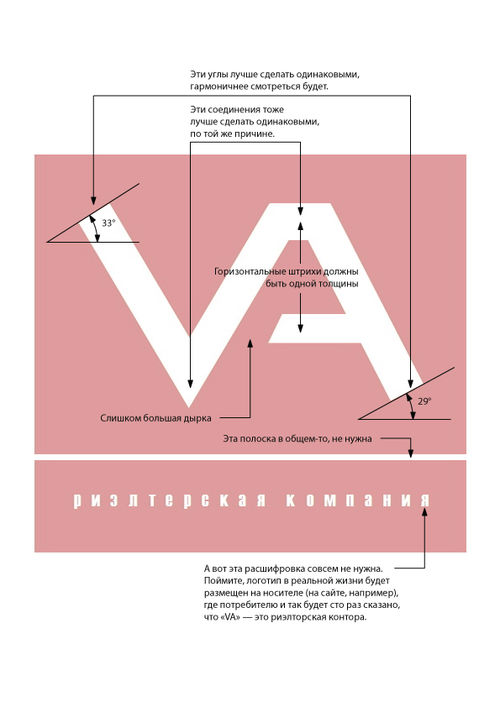 Эти углы лучше сделать одинаковыми, гармоничнее смотреться будет.

Эти соединения тоже лучше сделать одинаковыми, по той же причине.

33°

VA

Горизонтальные штрихи должны быть одной толщины

29°

Слишком большая дырка

Эта полоска в общем-то, не нужна

риэлтерская компания

А вот эта расшифровка совсем не нужна. Поймите, логотип в реальной жизни будет размещен на носителе (на сайте, например), где потребителю и так будет сто раз сказано, что «VA» — это риэлторская контора.